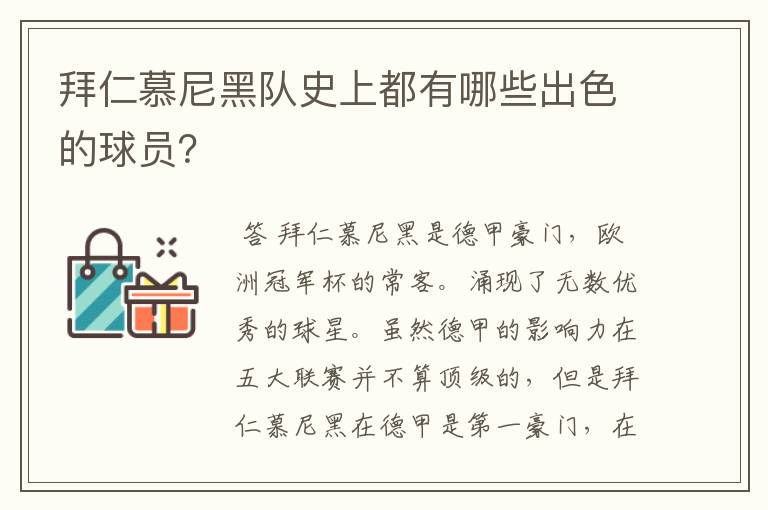 拜仁慕尼黑队史上都有哪些出色的球员?

答 拜仁慕尼黑是德甲豪门，欧洲冠军杯的常客。涌现了无数优秀的球星。虽然德甲的影响力在五大联赛并不算顶级的，但是拜仁慕尼黑在德甲是第一豪门，在